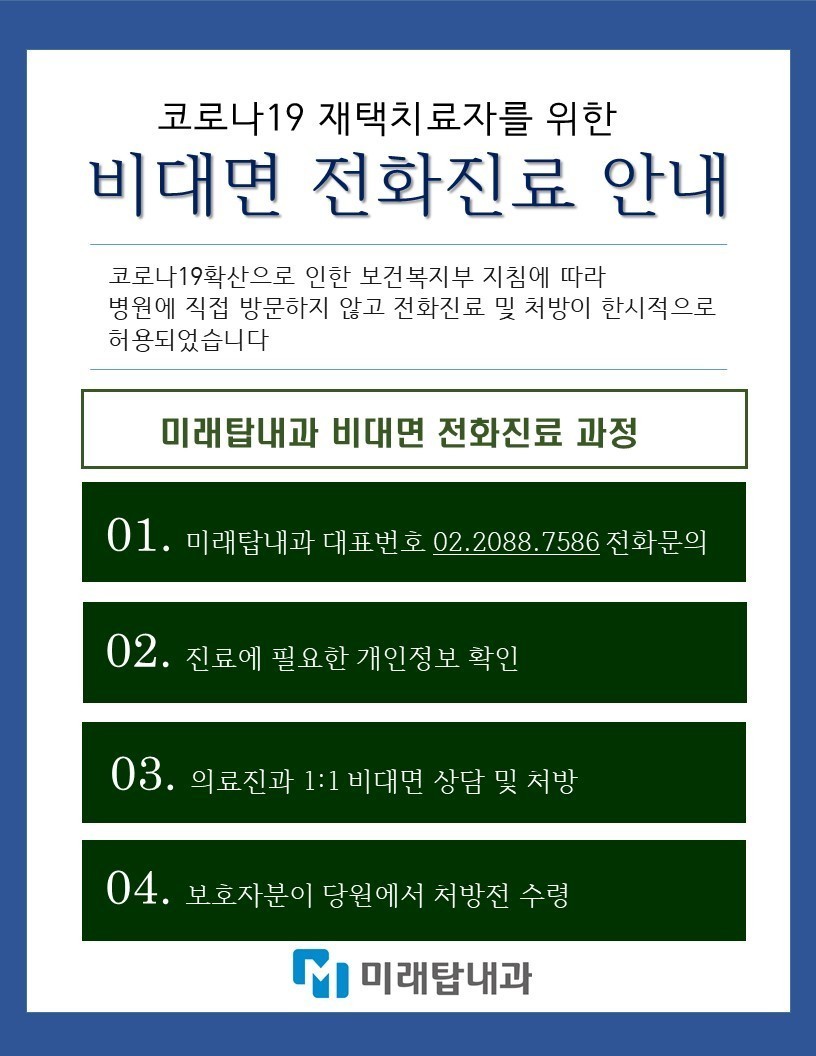 코로나19 재택치료자를 위한
비대면 전화진료 안내

코로나19확산으로 인한 보건복지부 지침에 따라 병원에 직접 방문하지 않고 전화진료 및 처방이 한시적으로 허용되었습니다

미래탑내과 비대면 전화진료 과정

01. 미래탑내과 대표번호 02.2088.7586 전화문의

02. 진료에 필요한 개인정보 확인

03. 의료진과 1:1 비대면 상담 및 처방

04. 보호자분이 당원에서 처방전 수령

미래탑내과